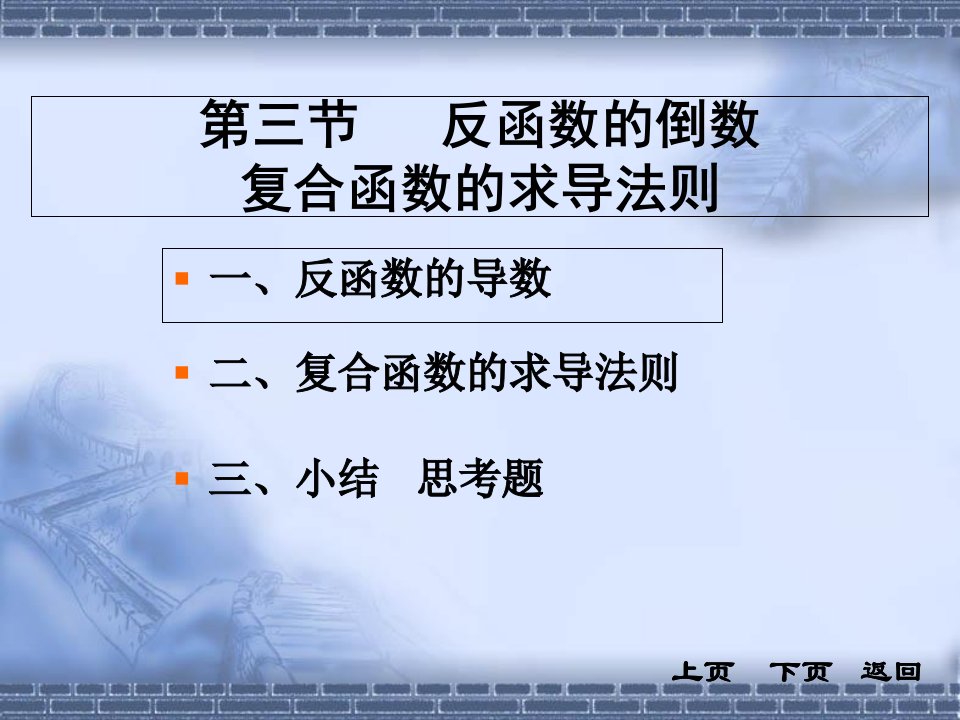 第三节　反函数的倒数
复合函数的求导法则

一、反函数的导数

二、复合函数的求导法则

三、小结　思考题

上页　下页　返回